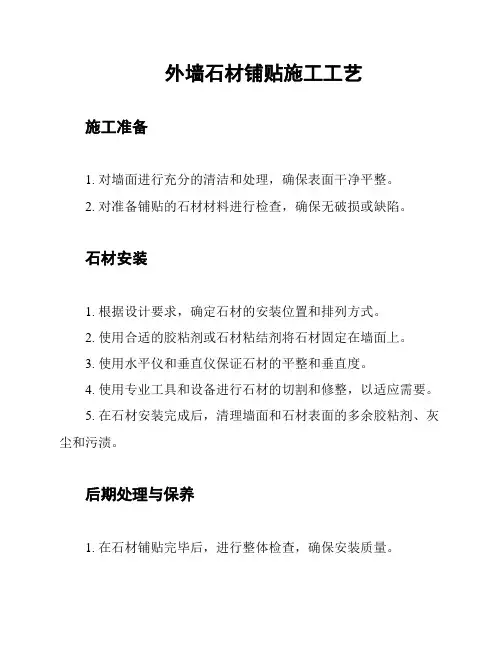 外墙石材铺贴施工工艺

施工准备

1. 对墙面进行充分的清洁和处理，确保表面干净平整。

2. 对准备铺贴的石材材料进行检查，确保无破损或缺陷。

石材安装

1. 根据设计要求，确定石材的安装位置和排列方式。

2. 使用合适的胶粘剂或石材粘结剂将石材固定在墙面上。

3. 使用水平仪和垂直仪保证石材的平整和垂直度。

4. 使用专业工具和设备进行石材的切割和修整，以适应需要。

5. 在石材安装完成后，清理墙面和石材表面的多余胶粘剂、灰尘和污渍。

后期处理与保养

1. 在石材铺贴完毕后，进行整体检查，确保安装质量。